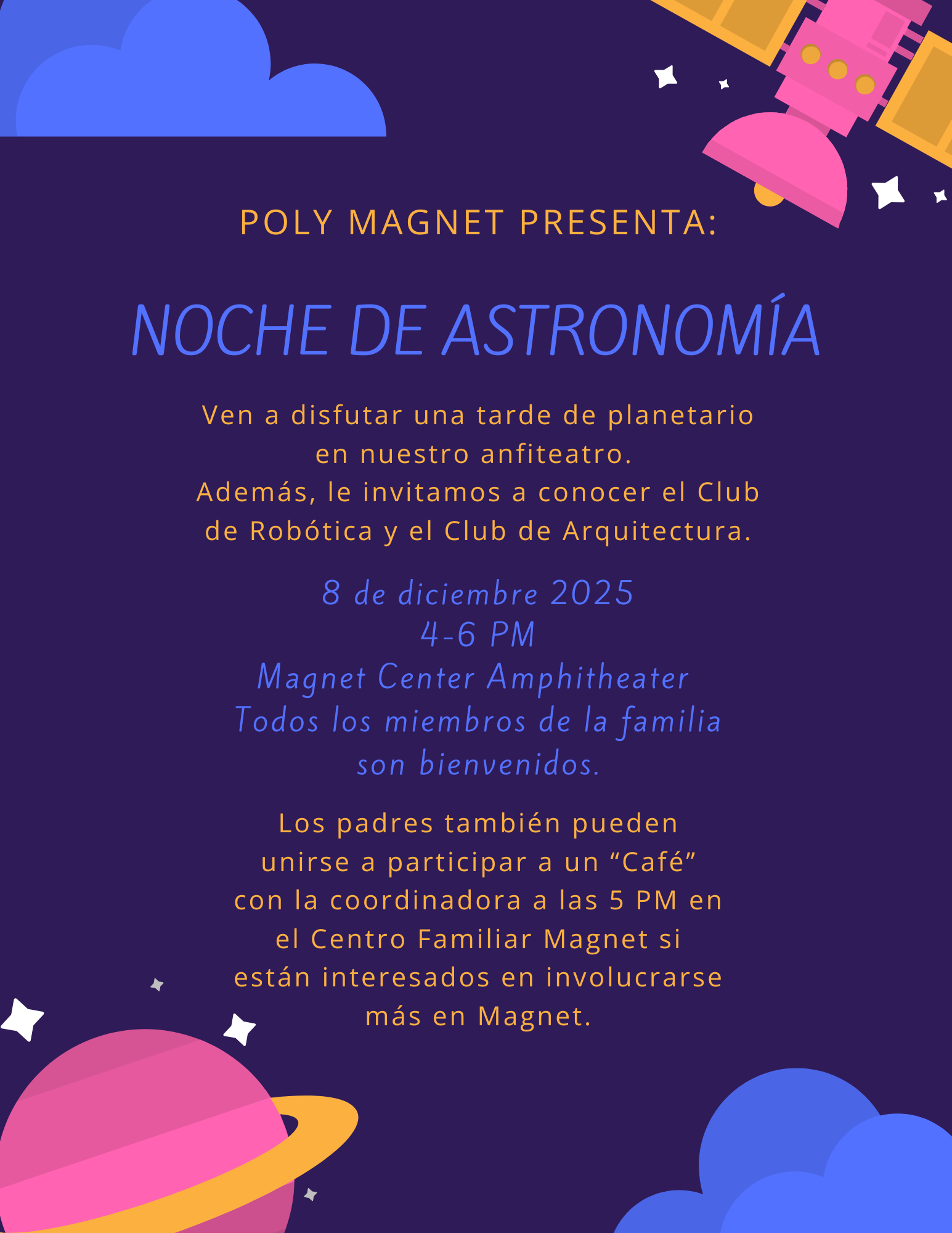 POLY MAGNET PRESENTA:

NOCHE DE ASTRONOMÍA

Ven a disfutar una tarde de planetario en nuestro anfiteatro.
Además, le invitamos a conocer el Club de Robótica y el Club de Arquitectura.

8 de diciembre 2025
4-6 PM
Magnet Center Amphitheater
Todos los miembros de la familia son bienvenidos.

Los padres también pueden unirse a participar a un “Café” con la coordinadora a las 5 PM en el Centro Familiar Magnet si están interesados en involucrarse más en Magnet.